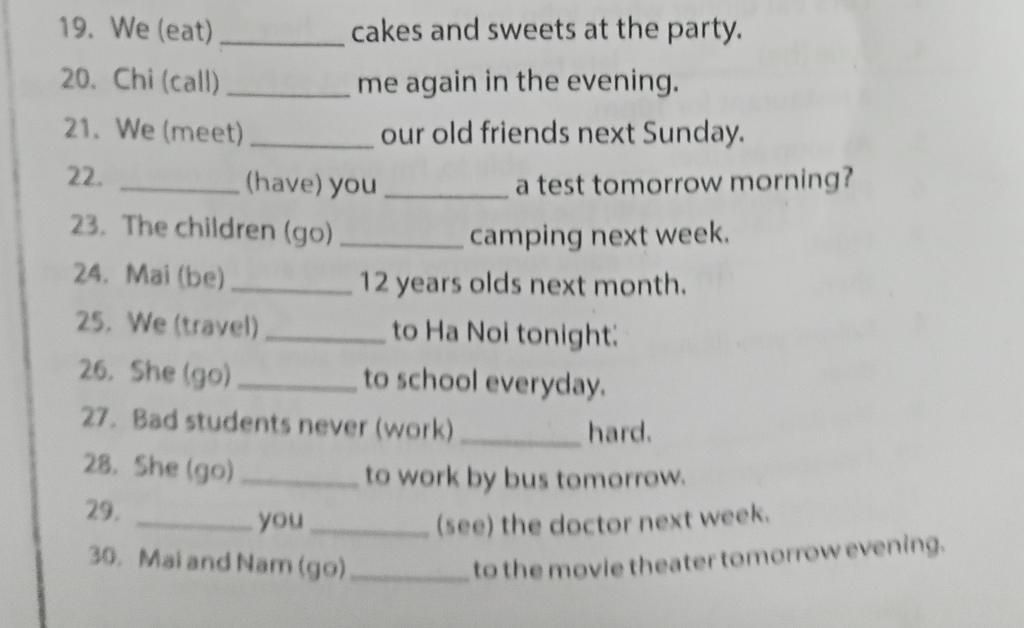 19. We (eat) ________ cakes and sweets at the party.

20. Chi (call) ________ me again in the evening.

21. We (meet) ________ our old friends next Sunday.

22. ________ (have) you ________ a test tomorrow morning?

23. The children (go) ________ camping next week.

24. Mai (be) ________ 12 years olds next month.

25. We (travel) ________ to Ha Noi tonight.

26. She (go) ________ to school everyday.

27. Bad students never (work) ________ hard.

28. She (go) ________ to work by bus tomorrow.

29. ________ you ________ (see) the doctor next week.

30. Mai and Nam (go) ________ to the movie theater tomorrow evening.